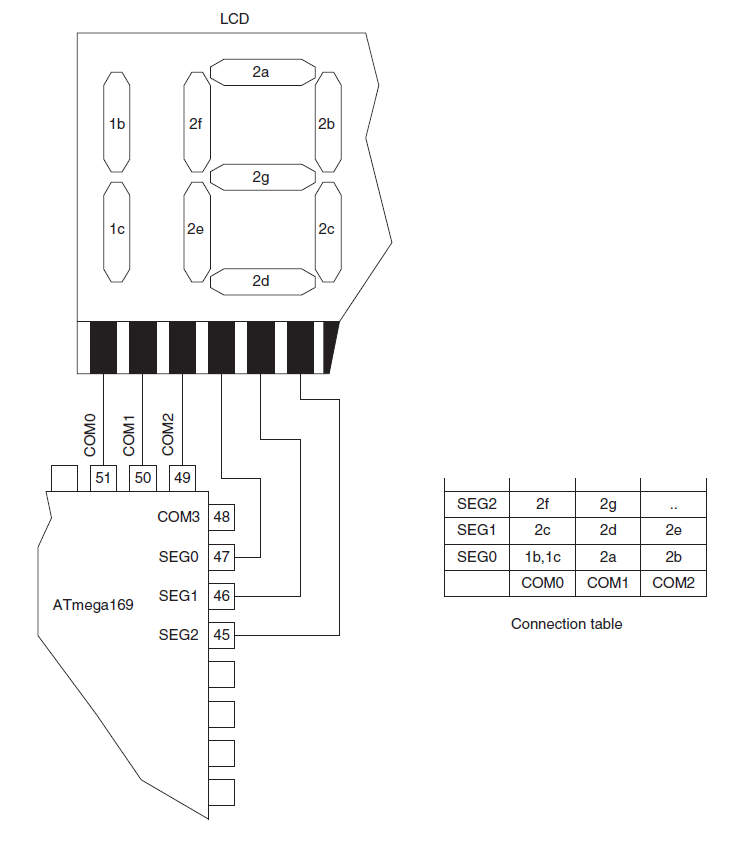 LCD

2a

1b

2f

2b

2g

1c

2e

2c

2d

COM0

COM1

COM2

51

50

49

COM3 48

SEG0 47

SEG1 46

SEG2 45

ATmega169

| | | | |
|---|---|---|---|
| SEG2 | 2f | 2g | .. |
| SEG1 | 2c | 2d | 2e |
| SEG0 | 1b,1c | 2a | 2b |
| | COM0 | COM1 | COM2 |

Connection table